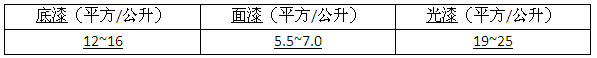 | 底漆（平方/公升） | 面漆（平方/公升） | 光漆（平方/公升） |
|---|---|---|
| 12~16 | 5.5~7.0 | 19~25 |